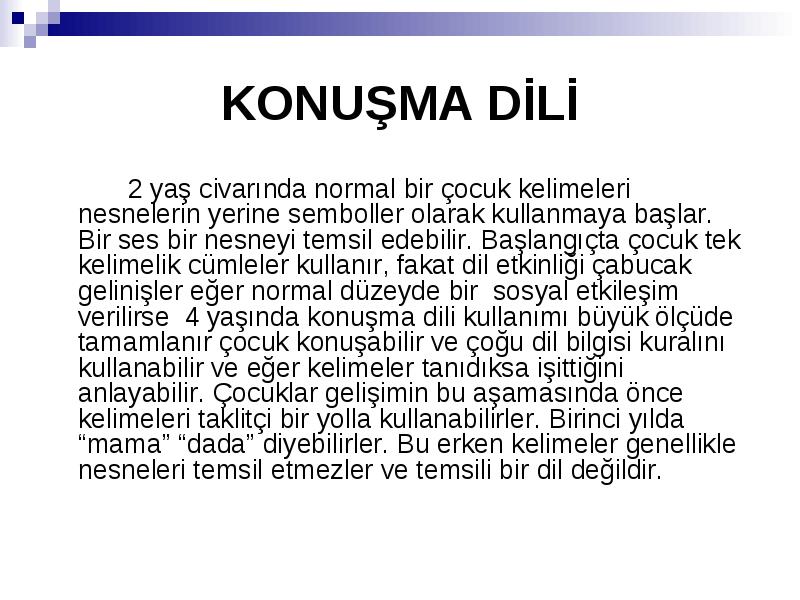 KONUŞMA DİLİ

2 yaş civarında normal bir çocuk kelimeleri nesnelerin yerine semboller olarak kullanmaya başlar. Bir ses bir nesneyi temsil edebilir. Başlangıçta çocuk tek kelimelik cümleler kullanır, fakat dil etkinliği çabucak gelinişler eğer normal düzeyde bir  sosyal etkileşim verilirse  4 yaşında konuşma dili kullanımı büyük ölçüde tamamlanır çocuk konuşabilir ve çoğu dil bilgisi kuralını kullanabilir ve eğer kelimeler tanıdıksa işittiğini anlayabilir. Çocuklar gelişimin bu aşamasında önce kelimeleri taklitçi bir yolla kullanabilirler. Birinci yılda “mama” “dada” diyebilirler. Bu erken kelimeler genellikle nesneleri temsil etmezler ve temsili bir dil değildir.